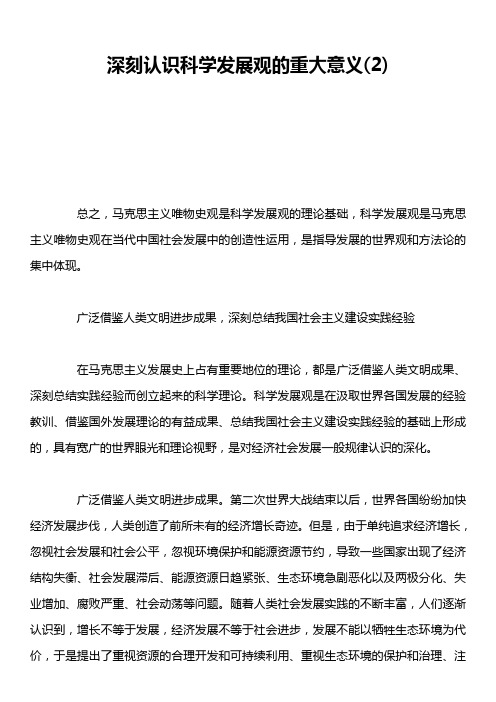 深刻认识科学发展观的重大意义(2)

总之，马克思主义唯物史观是科学发展观的理论基础，科学发展观是马克思主义唯物史观在当代中国社会发展中的创造性运用，是指导发展的世界观和方法论的集中体现。

广泛借鉴人类文明进步成果，深刻总结我国社会主义建设实践经验

在马克思主义发展史上占有重要地位的理论，都是广泛借鉴人类文明成果、深刻总结实践经验而创立起来的科学理论。科学发展观是在汲取世界各国发展的经验教训、借鉴国外发展理论的有益成果、总结我国社会主义建设实践经验的基础上形成的，具有宽广的世界眼光和理论视野，是对经济社会发展一般规律认识的深化。

广泛借鉴人类文明进步成果。第二次世界大战结束以后，世界各国纷纷加快经济发展步伐，人类创造了前所未有的经济增长奇迹。但是，由于单纯追求经济增长，忽视社会发展和社会公平，忽视环境保护和能源资源节约，导致一些国家出现了经济结构失衡、社会发展滞后、能源资源日趋紧张、生态环境急剧恶化以及两极分化、失业增加、腐败严重、社会动荡等问题。随着人类社会发展实践的不断丰富，人们逐渐认识到，增长不等于发展，经济发展不等于社会进步，发展不能以牺牲生态环境为代价，于是提出了重视资源的合理开发和可持续利用、重视生态环境的保护和治理、注